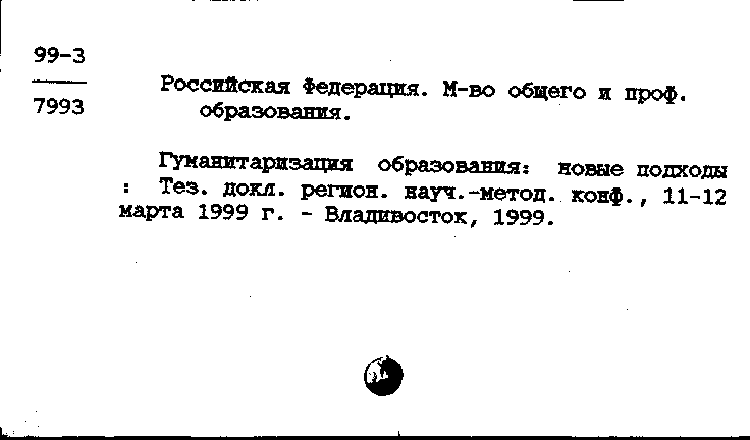 99-3
7993

Российская Федерация. М-во общего и проф. образования.

Гуманитаризация образования: новые подходы : Тез. докл. регион. науч.-метод. конф., 11-12 марта 1999 г. - Владивосток, 1999.